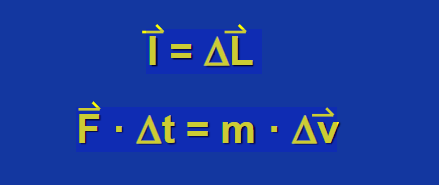 $\vec{I} = \Delta\vec{L}$

$\vec{F} \cdot \Delta t = m \cdot \Delta\vec{v}$